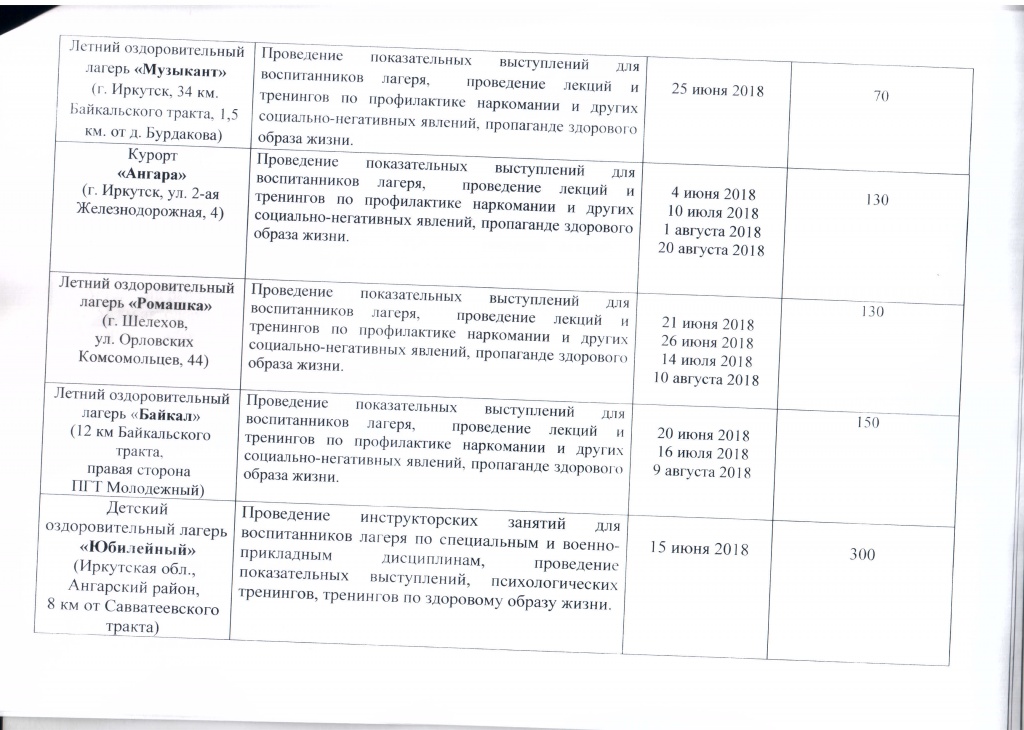 | Летний оздоровительный лагерь «Музыкант» (г. Иркутск, 34 км. Байкальского тракта, 1,5 км. от д. Бурдакова) | Проведение показательных выступлений для воспитанников лагеря, проведение лекций и тренингов по профилактике наркомании и других социально-негативных явлений, пропаганде здорового образа жизни. | 25 июня 2018 | 70 |
|---|---|---|---|
| Курорт «Ангара» (г. Иркутск, ул. 2-ая Железнодорожная, 4) | Проведение показательных выступлений для воспитанников лагеря, проведение лекций и тренингов по профилактике наркомании и других социально-негативных явлений, пропаганде здорового образа жизни. | 4 июня 2018 10 июля 2018 1 августа 2018 20 августа 2018 | 130 |
| Летний оздоровительный лагерь «Ромашка» (г. Шелехов, ул. Орловских Комсомольцев, 44) | Проведение показательных выступлений для воспитанников лагеря, проведение лекций и тренингов по профилактике наркомании и других социально-негативных явлений, пропаганде здорового образа жизни. | 21 июня 2018 26 июня 2018 14 июля 2018 10 августа 2018 | 130 |
| Летний оздоровительный лагерь «Байкал» (12 км Байкальского тракта, правая сторона ПГТ Молодежный) | Проведение показательных выступлений для воспитанников лагеря, проведение лекций и тренингов по профилактике наркомании и других социально-негативных явлений, пропаганде здорового образа жизни. | 20 июня 2018 16 июля 2018 9 августа 2018 | 150 |
| Детский оздоровительный лагерь «Юбилейный» (Иркутская обл., Ангарский район, 8 км от Савватеевского тракта) | Проведение инструкторских занятий для воспитанников лагеря по специальным и военно-прикладным дисциплинам, проведение показательных выступлений, психологических тренингов, тренингов по здоровому образу жизни. | 15 июня 2018 | 300 |